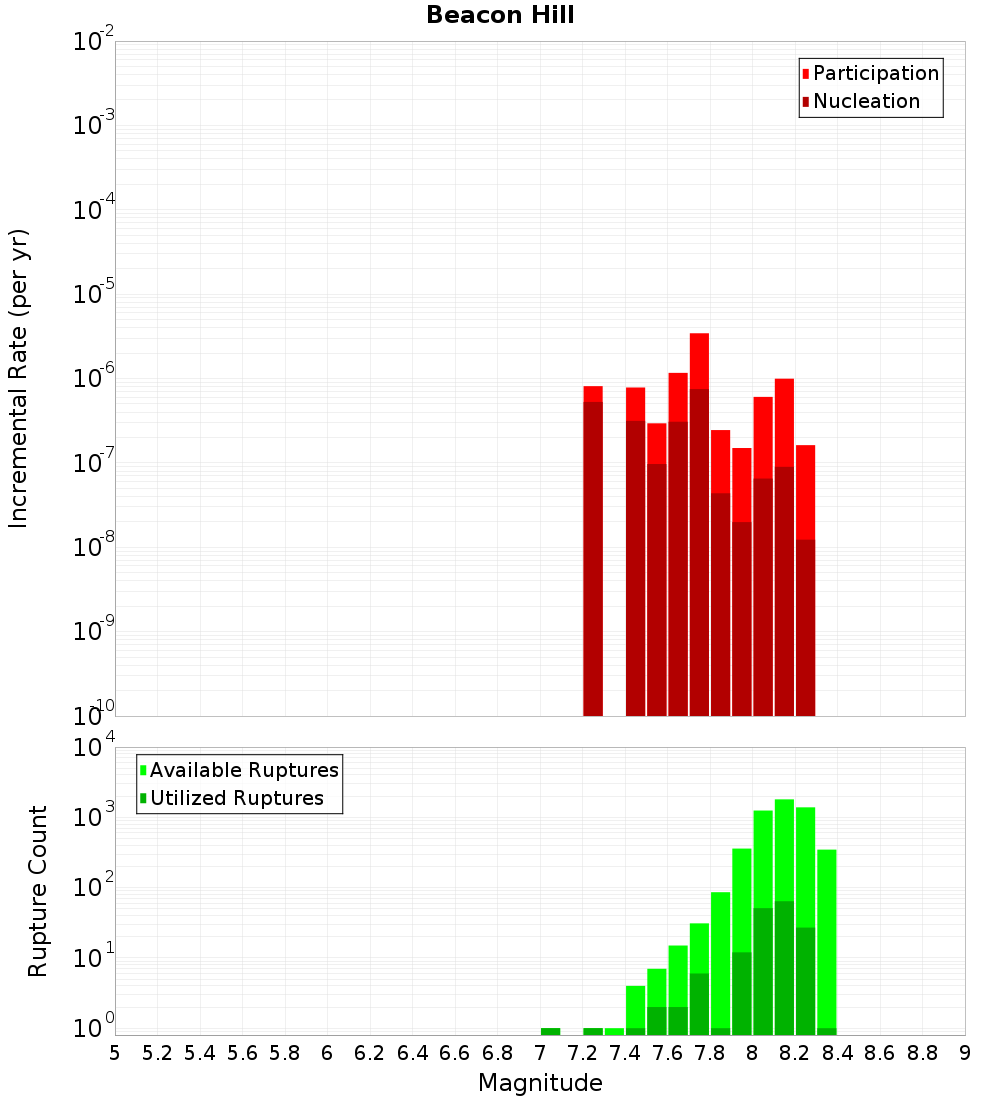 Beacon Hill

Participation
Nucleation

Incremental Rate (per yr)

$10^{-2}$
$10^{-3}$
$10^{-4}$
$10^{-5}$
$10^{-6}$
$10^{-7}$
$10^{-8}$
$10^{-9}$
$10^{-10}$

Available Ruptures
Utilized Ruptures

Rupture Count

$10^{4}$
$10^{3}$
$10^{2}$
$10^{1}$
$10^{0}$

5 5.2 5.4 5.6 5.8 6 6.2 6.4 6.6 6.8 7 7.2 7.4 7.6 7.8 8 8.2 8.4 8.6 8.8 9

Magnitude